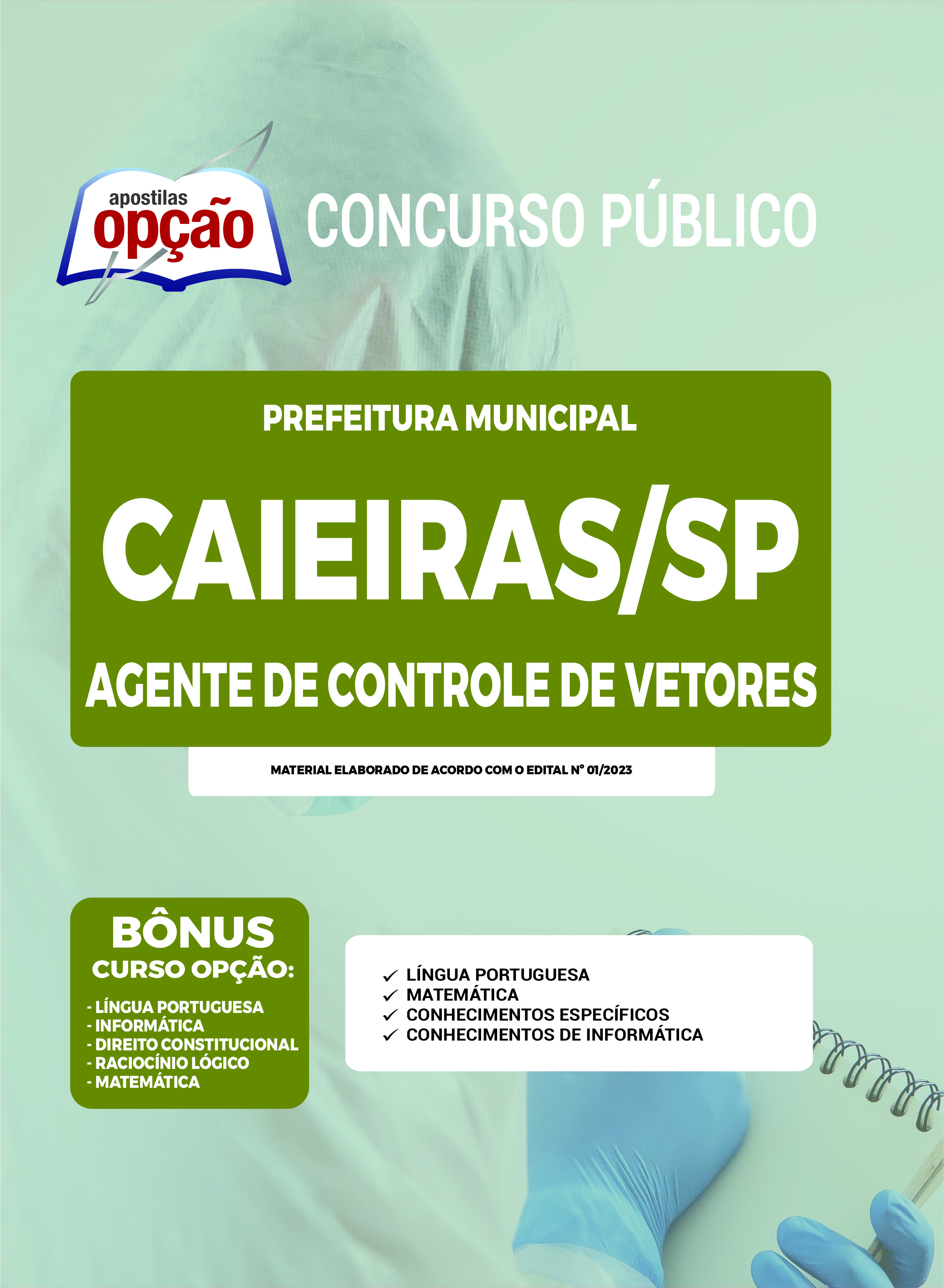 apostilas
opção

CONCURSO PÚBLICO

PREFEITURA MUNICIPAL

CAIEIRAS/SP

AGENTE DE CONTROLE DE VETORES

MATERIAL ELABORADO DE ACORDO COM O EDITAL Nº 01/2023

BÔNUS
CURSO OPÇÃO:

- LÍNGUA PORTUGUESA
- INFORMÁTICA
- DIREITO CONSTITUCIONAL
- RACIOCÍNIO LÓGICO
- MATEMÁTICA

✓ LÍNGUA PORTUGUESA
✓ MATEMÁTICA
✓ CONHECIMENTOS ESPECÍFICOS
✓ CONHECIMENTOS DE INFORMÁTICA